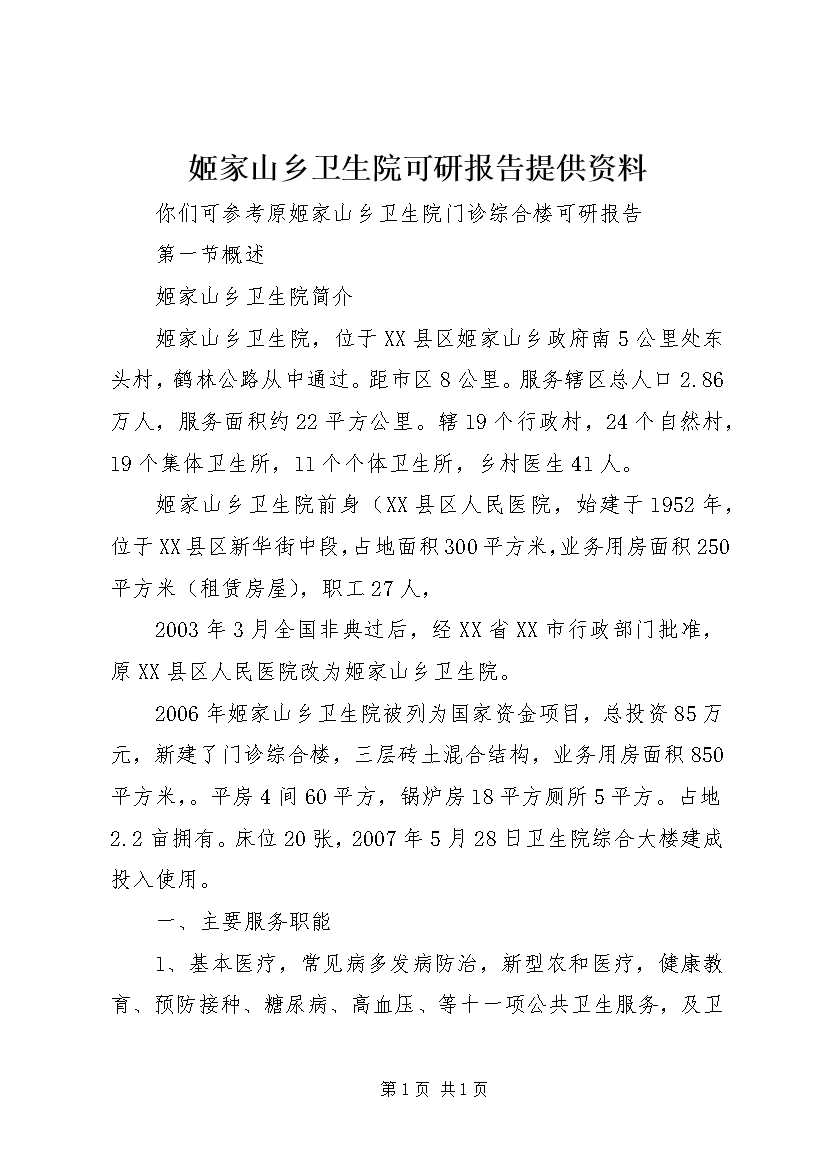 姬家山乡卫生院可研报告提供资料

你们可参考原姬家山乡卫生院门诊综合楼可研报告

第一节概述

姬家山乡卫生院简介

姬家山乡卫生院，位于XX县区姬家山乡政府南5公里处东头村，鹤林公路从中通过。距市区8公里。服务辖区总人口2.86万人，服务面积约22平方公里。辖19个行政村，24个自然村，19个集体卫生所，11个个体卫生所，乡村医生41人。

姬家山乡卫生院前身（XX县区人民医院，始建于1952年，位于XX县区新华街中段，占地面积300平方米，业务用房面积250平方米（租赁房屋），职工27人，

2003年3月全国非典过后，经XX省XX市行政部门批准，原XX县区人民医院改为姬家山乡卫生院。

2006年姬家山乡卫生院被列为国家资金项目，总投资85万元，新建了门诊综合楼，三层砖土混合结构，业务用房面积850平方米,。平房4间60平方，锅炉房18平方厕所5平方。占地2.2亩拥有。床位20张，2007年5月28日卫生院综合大楼建成投入使用。

一、主要服务职能

1、基本医疗，常见病多发病防治，新型农和医疗，健康教育、预防接种、糖尿病、高血压、等十一项公共卫生服务，及卫

第1页 共1页